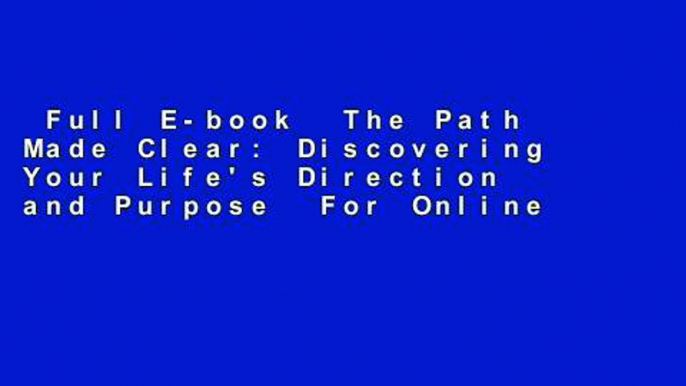 Full E-book The Path Made Clear: Discovering Your Life's Direction and Purpose For Online